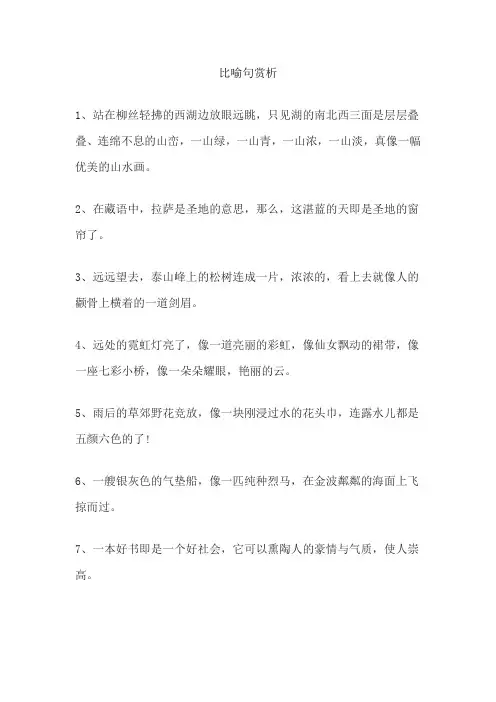 比喻句赏析

1、站在柳丝轻拂的西湖边放眼远眺，只见湖的南北西三面是层层叠叠、连绵不息的山峦，一山绿，一山青，一山浓，一山淡，真像一幅优美的山水画。

2、在藏语中，拉萨是圣地的意思，那么，这湛蓝的天即是圣地的窗帘了。

3、远远望去，泰山峰上的松树连成一片，浓浓的，看上去就像人的颧骨上横着的一道剑眉。

4、远处的霓虹灯亮了，像一道亮丽的彩虹，像仙女飘动的裙带，像一座七彩小桥，像一朵朵耀眼，艳丽的云。

5、雨后的草郊野花竞放，像一块刚浸过水的花头巾，连露水儿都是五颜六色的了！

6、一艘银灰色的气垫船，像一匹纯种烈马，在金波粼粼的海面上飞掠而过。

7、一本好书即是一个好社会，它可以熏陶人的豪情与气质，使人崇高。